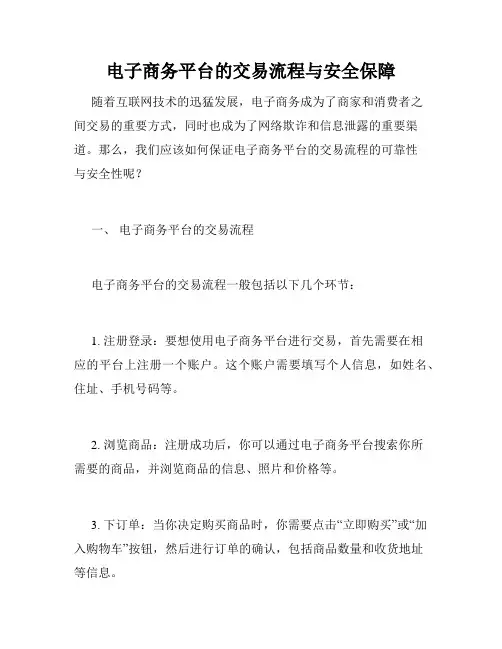 电子商务平台的交易流程与安全保障

随着互联网技术的迅猛发展，电子商务成为了商家和消费者之间交易的重要方式，同时也成为了网络欺诈和信息泄露的重要渠道。那么，我们应该如何保证电子商务平台的交易流程的可靠性与安全性呢？

一、 电子商务平台的交易流程

电子商务平台的交易流程一般包括以下几个环节：

1. 注册登录：要想使用电子商务平台进行交易，首先需要在相应的平台上注册一个账户。这个账户需要填写个人信息，如姓名、住址、手机号码等。

2. 浏览商品：注册成功后，你可以通过电子商务平台搜索你所需要的商品，并浏览商品的信息、照片和价格等。

3. 下订单：当你决定购买商品时，你需要点击“立即购买”或“加入购物车”按钮，然后进行订单的确认，包括商品数量和收货地址等信息。